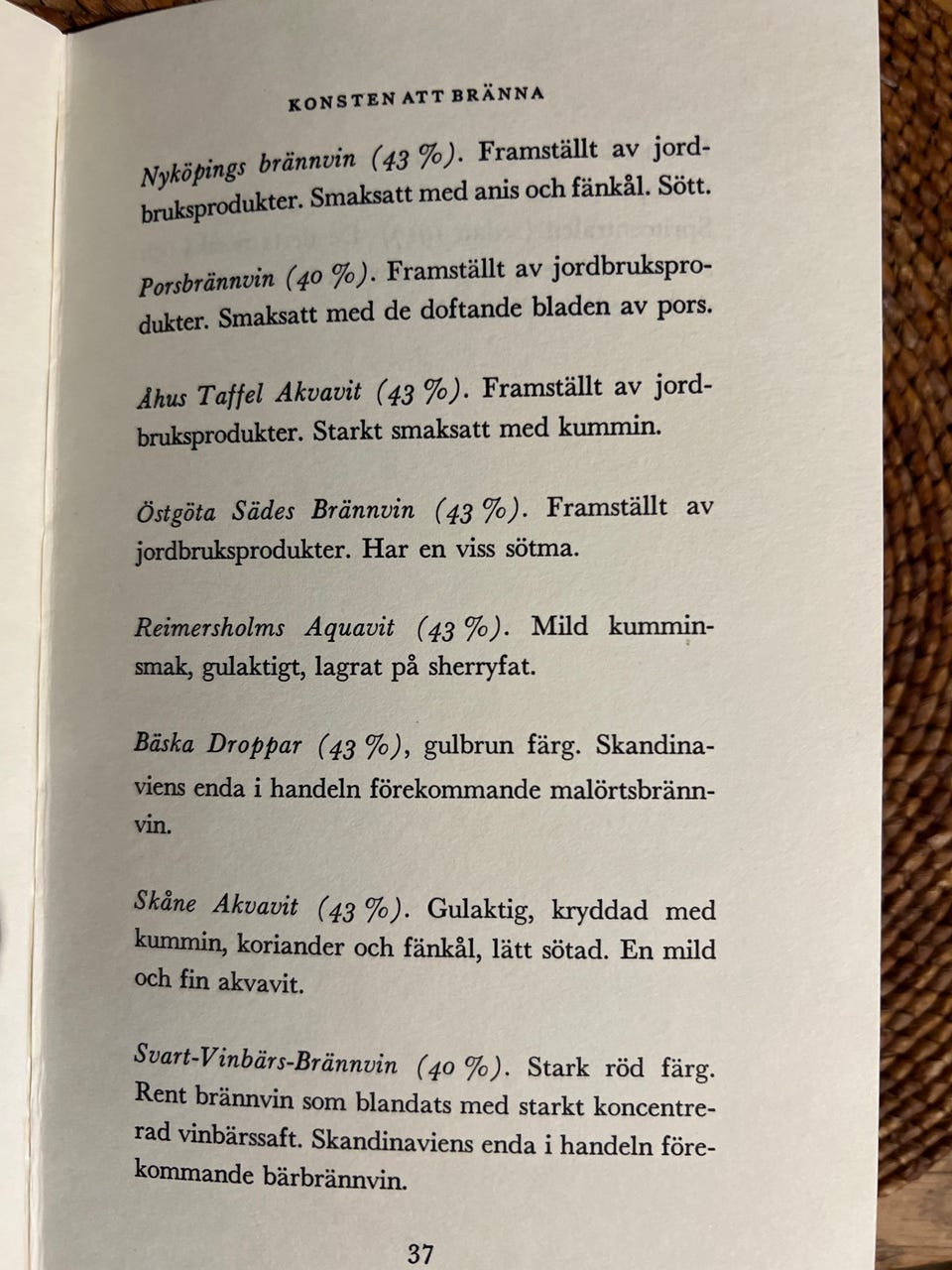 KONSTEN ATT BRÄNNA

Nyköpings brännvin (43 %). Framställt av jordbruksprodukter. Smaksatt med anis och fänkål. Sött.

Porsbrännvin (40 %). Framställt av jordbruksprodukter. Smaksatt med de doftande bladen av pors.

Åhus Taffel Akvavit (43 %). Framställt av jordbruksprodukter. Starkt smaksatt med kummin.

Östgöta Sädes Brännvin (43 %). Framställt av jordbruksprodukter. Har en viss sötma.

Reimersholms Aquavit (43 %). Mild kumminsmak, gulaktigt, lagrat på sherryfat.

Bäska Droppar (43 %), gulbrun färg. Skandinaviens enda i handeln förekommande malörtsbrännvin.

Skåne Akvavit (43 %). Gulaktig, kryddad med kummin, koriander och fänkål, lätt sötad. En mild och fin akvavit.

Svart-Vinbärs-Brännvin (40 %). Stark röd färg. Rent brännvin som blandats med starkt koncentrerad vinbärssaft. Skandinaviens enda i handeln förekommande bärbrännvin.

37